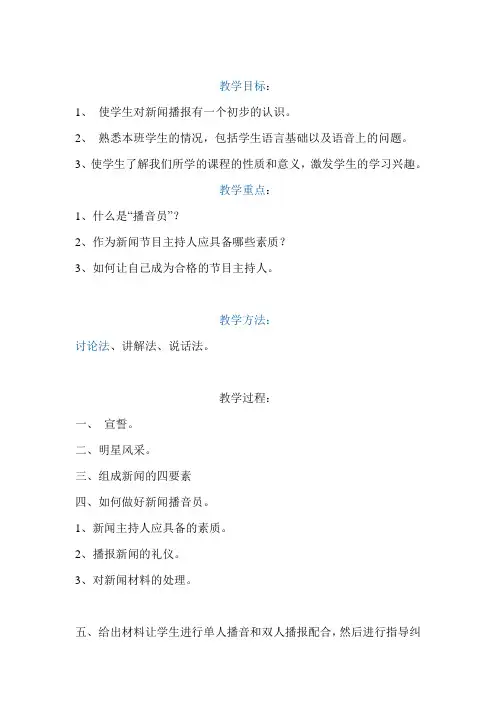 教学目标：

1、 使学生对新闻播报有一个初步的认识。

2、 熟悉本班学生的情况，包括学生语言基础以及语音上的问题。

3、使学生了解我们所学的课程的性质和意义，激发学生的学习兴趣。

教学重点：

1、什么是“播音员”？

2、作为新闻节目主持人应具备哪些素质？

3、如何让自己成为合格的节目主持人。

教学方法：

讨论法、讲解法、说话法。

教学过程：

一、 宣誓。

二、明星风采。

三、组成新闻的四要素

四、如何做好新闻播音员。

1、新闻主持人应具备的素质。

2、播报新闻的礼仪。

3、对新闻材料的处理。

五、给出材料让学生进行单人播音和双人播报配合，然后进行指导纠